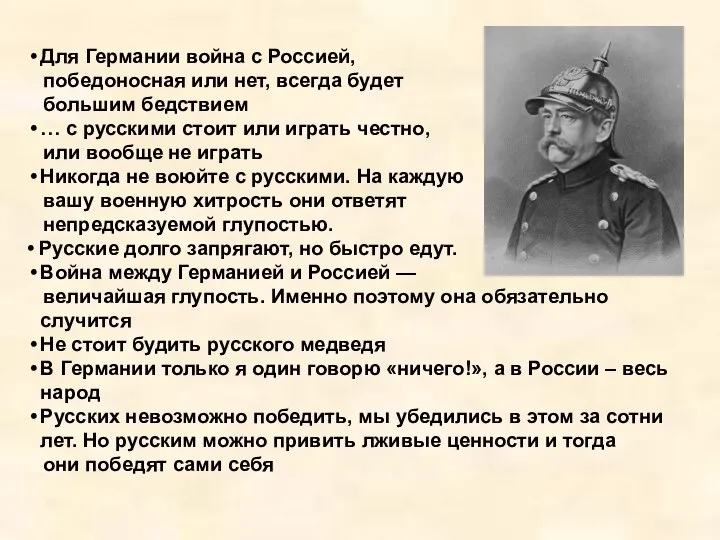 •Для Германии война с Россией, победоносная или нет, всегда будет большим бедствием
•… с русскими стоит или играть честно, или вообще не играть
•Никогда не воюйте с русскими. На каждую вашу военную хитрость они ответят непредсказуемой глупостью.
•Русские долго запрягают, но быстро едут.
•Война между Германией и Россией — величайшая глупость. Именно поэтому она обязательно случится
•Не стоит будить русского медведя
•В Германии только я один говорю «ничего!», а в России – весь народ
•Русских невозможно победить, мы убедились в этом за сотни лет. Но русским можно привить лживые ценности и тогда они победят сами себя